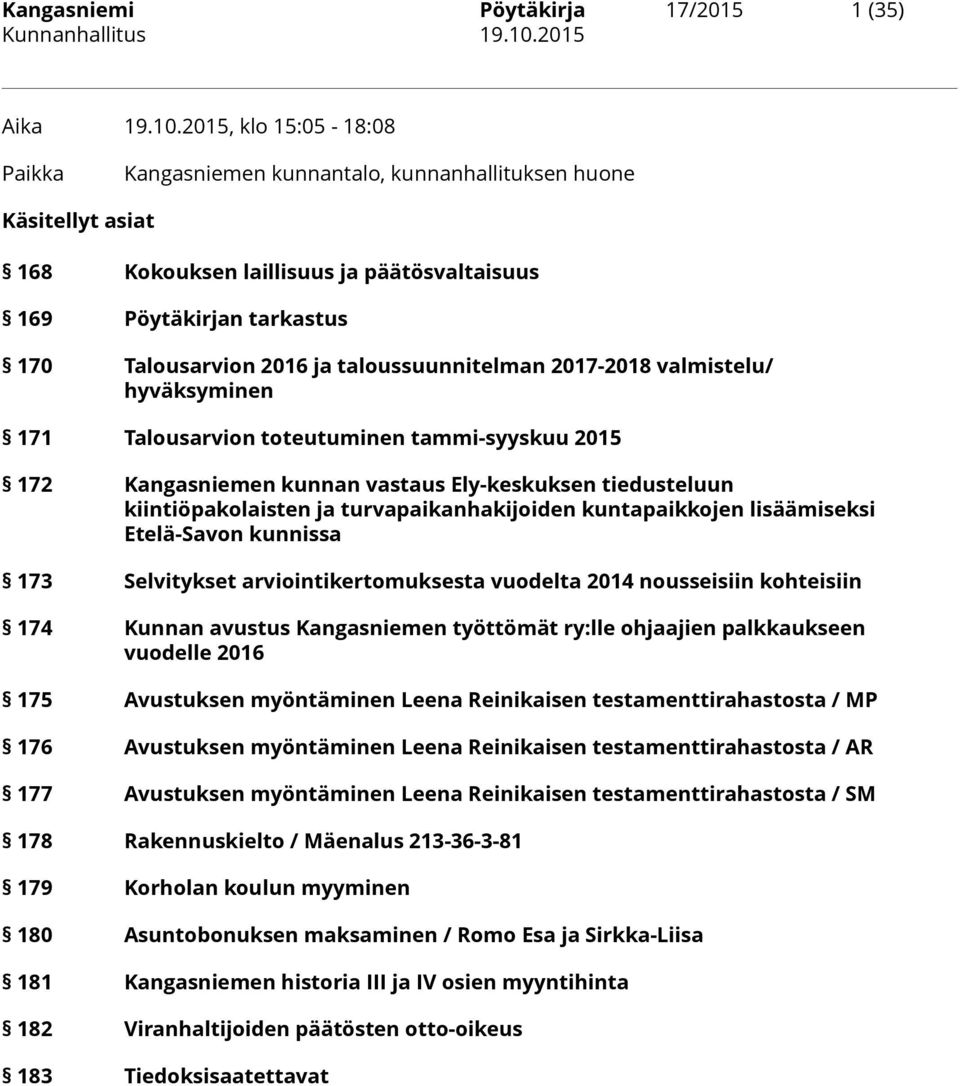 Kangasniemi Pöytäkirja 17/2015 1 (35)
Kunnanhallitus 19.10.2015

Aika 19.10.2015, klo 15:05 - 18:08

Paikka Kangasniemen kunnantalo, kunnanhallituksen huone

Käsitellyt asiat

§ 168 Kokouksen laillisuus ja päätösvaltaisuus

§ 169 Pöytäkirjan tarkastus

§ 170 Talousarvion 2016 ja taloussuunnitelman 2017-2018 valmistelu/ hyväksyminen

§ 171 Talousarvion toteutuminen tammi-syyskuu 2015

§ 172 Kangasniemen kunnan vastaus Ely-keskuksen tiedusteluun kiintiöpakolaisten ja turvapaikanhakijoiden kuntapaikkojen lisäämiseksi Etelä-Savon kunnissa

§ 173 Selvitykset arviointikertomuksesta vuodelta 2014 nousseisiin kohteisiin

§ 174 Kunnan avustus Kangasniemen työttömät ry:lle ohjaajien palkkaukseen vuodelle 2016

§ 175 Avustuksen myöntäminen Leena Reinikaisen testamenttirahastosta / MP

§ 176 Avustuksen myöntäminen Leena Reinikaisen testamenttirahastosta / AR

§ 177 Avustuksen myöntäminen Leena Reinikaisen testamenttirahastosta / SM

§ 178 Rakennuskielto / Mäenalus 213-36-3-81

§ 179 Korholan koulun myyminen

§ 180 Asuntobonuksen maksaminen / Romo Esa ja Sirkka-Liisa

§ 181 Kangasniemen historia III ja IV osien myyntihinta

§ 182 Viranhaltijoiden päätösten otto-oikeus

§ 183 Tiedoksisaatettavat